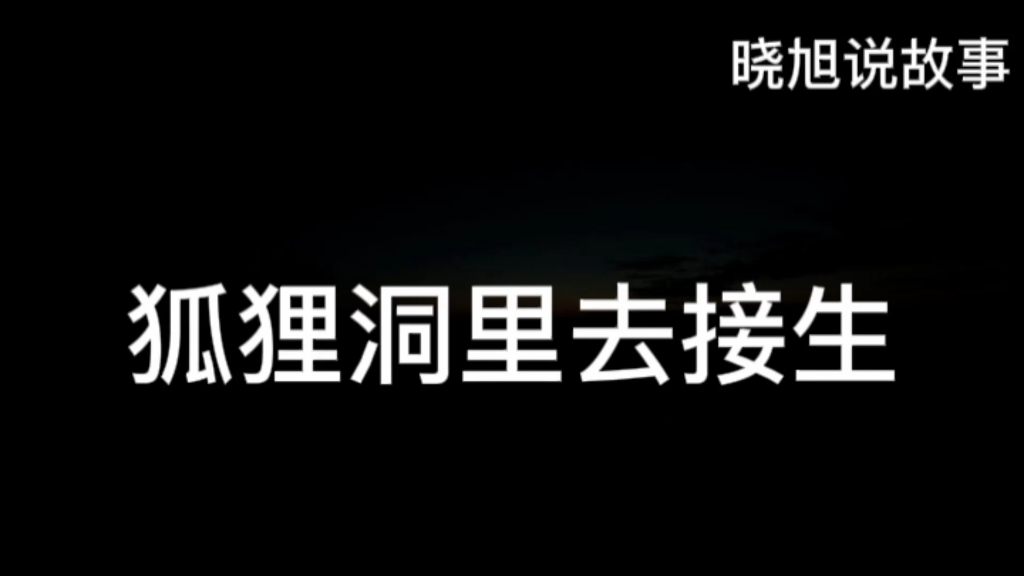 晓旭说故事

狐狸洞里去接生